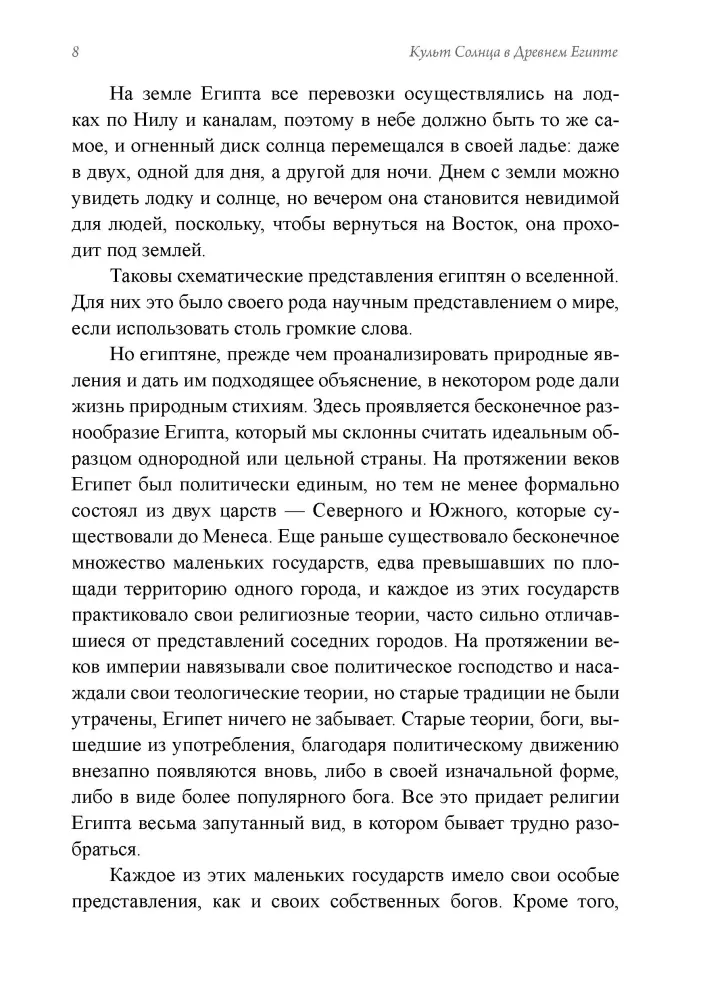 8 Культ Солнца в Древнем Египте

На земле Египта все перевозки осуществлялись на лодках по Нилу и каналам, поэтому в небе должно быть то же самое, и огненный диск солнца перемещался в своей ладье: даже в двух, одной для дня, а другой для ночи. Днем с земли можно увидеть лодку и солнце, но вечером она становится невидимой для людей, поскольку, чтобы вернуться на Восток, она проходит под землей.

Таковы схематические представления египтян о вселенной. Для них это было своего рода научным представлением о мире, если использовать столь громкие слова.

Но египтяне, прежде чем проанализировать природные явления и дать им подходящее объяснение, в некотором роде дали жизнь природным стихиям. Здесь проявляется бесконечное разнообразие Египта, который мы склонны считать идеальным образцом однородной или цельной страны. На протяжении веков Египет был политически единым, но тем не менее формально состоял из двух царств — Северного и Южного, которые существовали до Менеса. Еще раньше существовало бесконечное множество маленьких государств, едва превышавших по площади территорию одного города, и каждое из этих государств практиковало свои религиозные теории, часто сильно отличавшиеся от представлений соседних городов. На протяжении веков империи навязывали свое политическое господство и насаждали свои теологические теории, но старые традиции не были утрачены, Египет ничего не забывает. Старые теории, боги, вышедшие из употребления, благодаря политическому движению внезапно появляются вновь, либо в своей изначальной форме, либо в виде более популярного бога. Все это придает религии Египта весьма запутанный вид, в котором бывает трудно разобраться.

Каждое из этих маленьких государств имело свои особые представления, как и своих собственных богов. Кроме того,